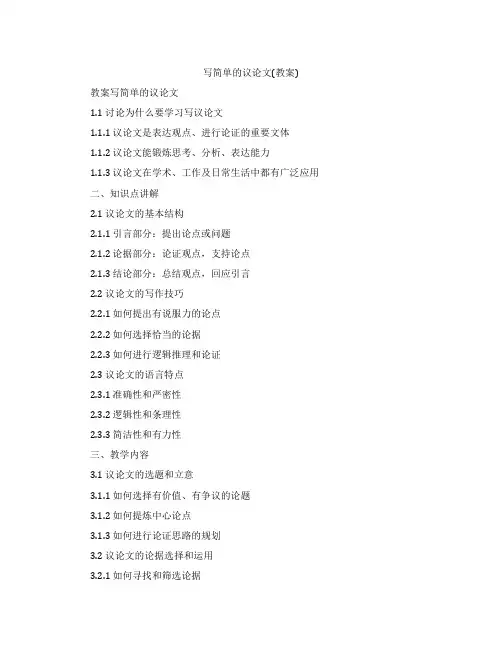 写简单的议论文(教案)

教案写简单的议论文

1.1 讨论为什么要学习写议论文

1.1.1 议论文是表达观点、进行论证的重要文体

1.1.2 议论文能锻炼思考、分析、表达能力

1.1.3 议论文在学术、工作及日常生活中都有广泛应用

二、知识点讲解

2.1 议论文的基本结构

2.1.1 引言部分：提出论点或问题

2.1.2 论据部分：论证观点，支持论点

2.1.3 结论部分：总结观点，回应引言

2.2 议论文的写作技巧

2.2.1 如何提出有说服力的论点

2.2.2 如何选择恰当的论据

2.2.3 如何进行逻辑推理和论证

2.3 议论文的语言特点

2.3.1 准确性和严密性

2.3.2 逻辑性和条理性

2.3.3 简洁性和有力性

三、教学内容

3.1 议论文的选题和立意

3.1.1 如何选择有价值、有争议的论题

3.1.2 如何提炼中心论点

3.1.3 如何进行论证思路的规划

3.2 议论文的论据选择和运用

3.2.1 如何寻找和筛选论据